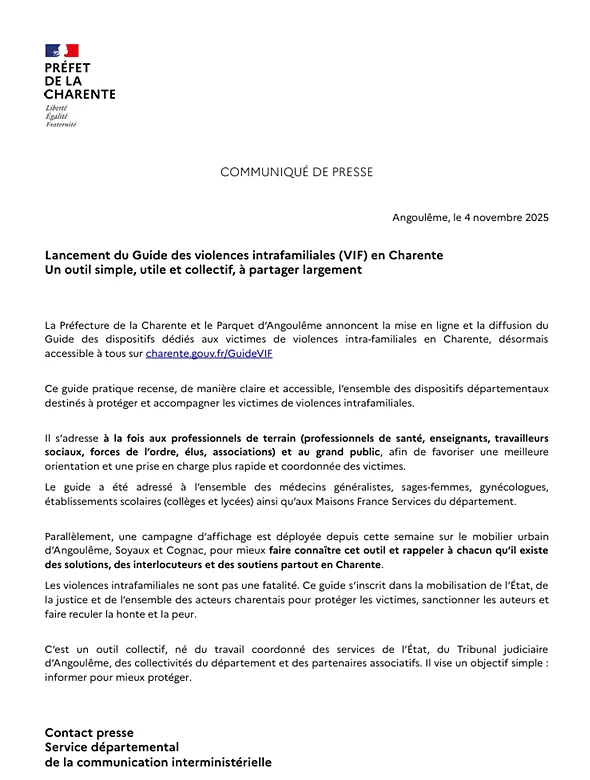 PRÉFET
DE LA
CHARENTE
Liberté
Égalité
Fraternité

COMMUNIQUÉ DE PRESSE

Angoulême, le 4 novembre 2025

Lancement du Guide des violences intrafamiliales (VIF) en Charente
Un outil simple, utile et collectif, à partager largement

La Préfecture de la Charente et le Parquet d'Angoulême annoncent la mise en ligne et la diffusion du Guide des dispositifs dédiés aux victimes de violences intra-familiales en Charente, désormais accessible à tous sur charente.gouv.fr/GuideVIF

Ce guide pratique recense, de manière claire et accessible, l'ensemble des dispositifs départementaux destinés à protéger et accompagner les victimes de violences intrafamiliales.

Il s'adresse à la fois aux professionnels de terrain (professionnels de santé, enseignants, travailleurs sociaux, forces de l'ordre, élus, associations) et au grand public, afin de favoriser une meilleure orientation et une prise en charge plus rapide et coordonnée des victimes.

Le guide a été adressé à l'ensemble des médecins généralistes, sages-femmes, gynécologues, établissements scolaires (collèges et lycées) ainsi qu'aux Maisons France Services du département.

Parallèlement, une campagne d'affichage est déployée depuis cette semaine sur le mobilier urbain d'Angoulême, Soyaux et Cognac, pour mieux faire connaître cet outil et rappeler à chacun qu'il existe des solutions, des interlocuteurs et des soutiens partout en Charente.

Les violences intrafamiliales ne sont pas une fatalité. Ce guide s'inscrit dans la mobilisation de l'État, de la justice et de l'ensemble des acteurs charentais pour protéger les victimes, sanctionner les auteurs et faire reculer la honte et la peur.

C'est un outil collectif, né du travail coordonné des services de l'État, du Tribunal judiciaire d'Angoulême, des collectivités du département et des partenaires associatifs. Il vise un objectif simple : informer pour mieux protéger.

Contact presse
Service départemental
de la communication interministérielle